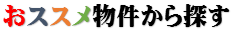 おススメ物件から探す